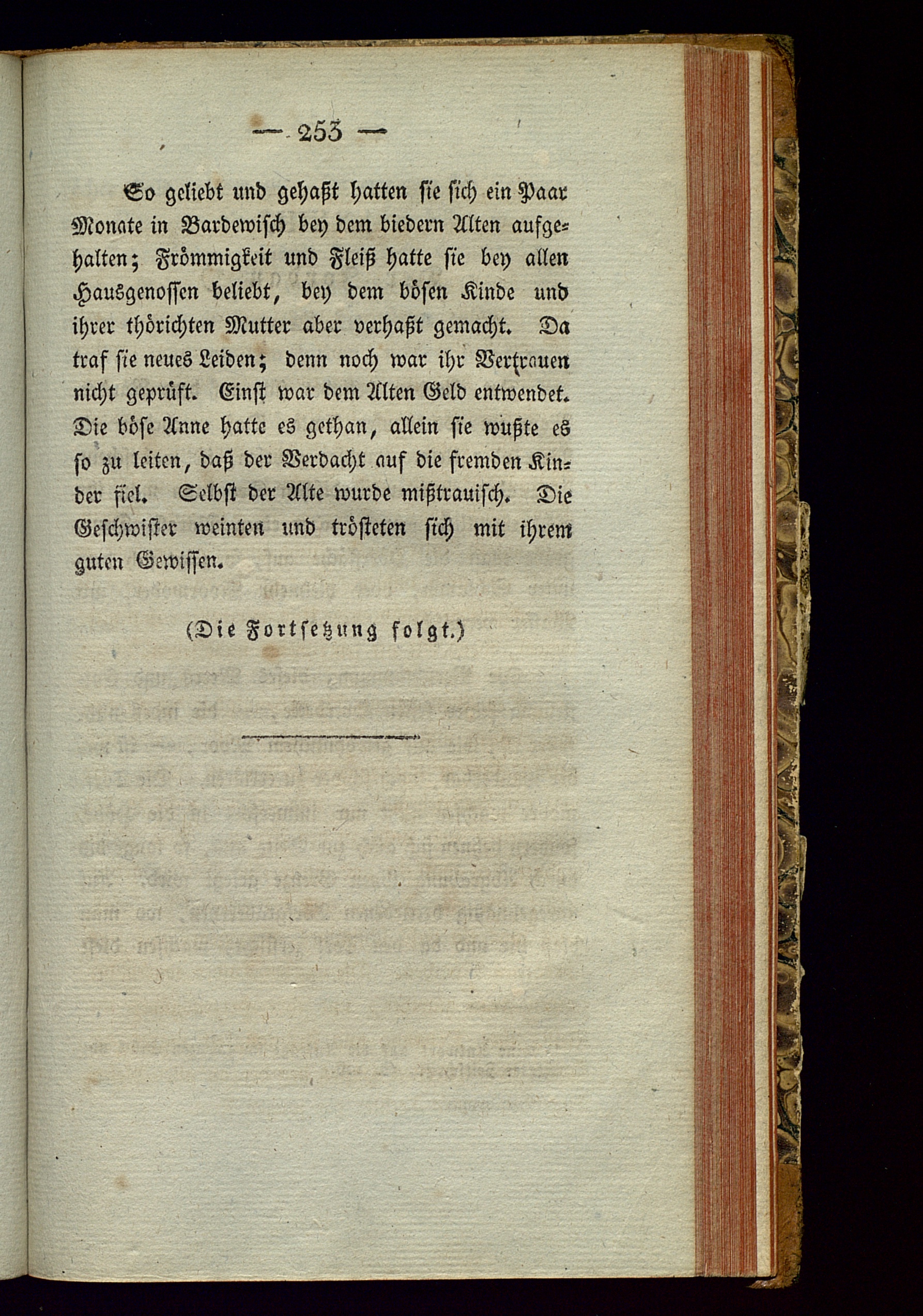 — 253 —

So geliebt und gehaßt hatten sie sich ein Paar Monate in Bardewisch bey dem biedern Alten aufgehalten; Frömmigkeit und Fleiß hatte sie bey allen Hausgenossen beliebt, bey dem bösen Kinde und ihrer thörichten Mutter aber verhaßt gemacht. Da traf sie neues Leiden; denn noch war ihr Vertrauen nicht geprüft. Einst war dem Alten Geld entwendet. Die böse Anne hatte es gethan, allein sie wußte es so zu leiten, daß der Verdacht auf die fremden Kinder fiel. Selbst der Alte wurde mißtrauisch. Die Geschwister weinten und trösteten sich mit ihrem guten Gewissen.

(Die Fortsetzung folgt.)